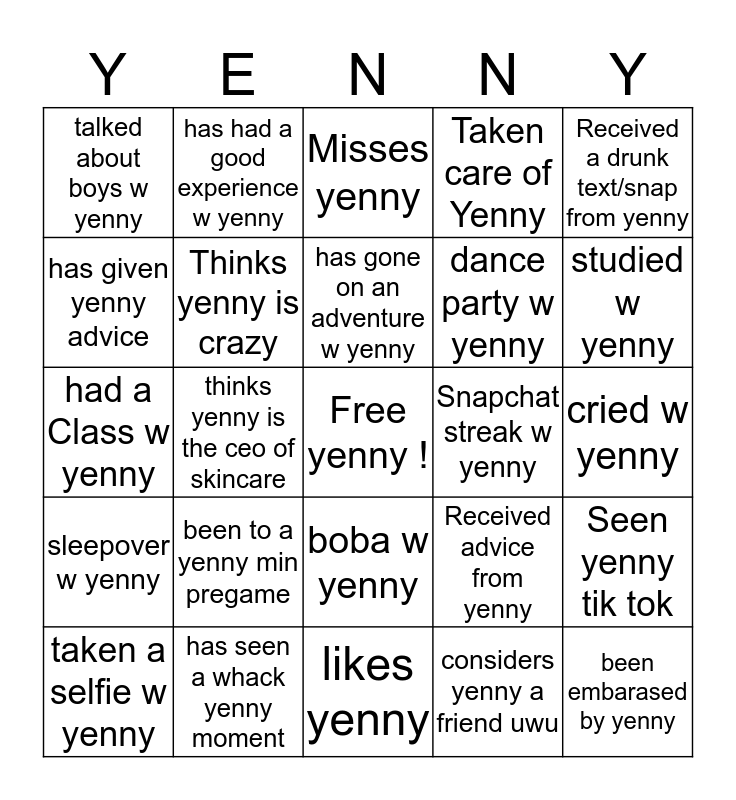 | Y | E | N | N | Y |
|---|---|---|---|---|
| talked about boys w yenny | has had a good experience w yenny | Misses yenny | Taken care of Yenny | Received a drunk text/snap from yenny |
| has given yenny advice | Thinks yenny is crazy | has gone on an adventure w yenny | dance party w yenny | studied w yenny |
| had a Class w yenny | thinks yenny is the ceo of skincare | Free yenny ! | Snapchat streak w yenny | cried w yenny |
| sleepover w yenny | been to a yenny min pregame | boba w yenny | Received advice from yenny | Seen yenny tik tok |
| taken a selfie w yenny | has seen a whack yenny moment | likes yenny | considers yenny a friend uwu | been embarased by yenny |